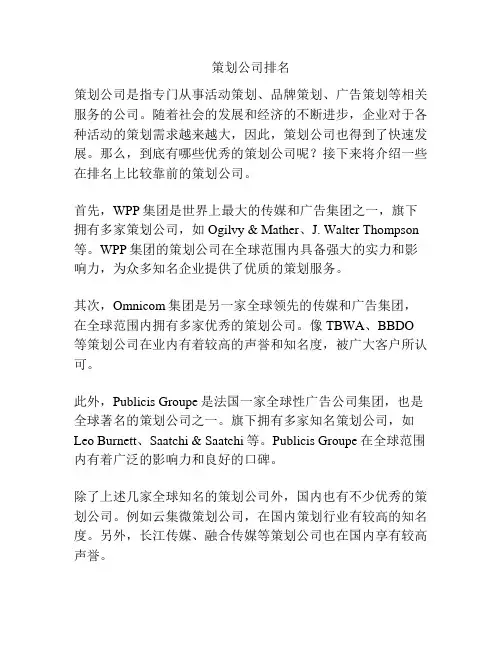 策划公司排名

策划公司是指专门从事活动策划、品牌策划、广告策划等相关服务的公司。随着社会的发展和经济的不断进步，企业对于各种活动的策划需求越来越大，因此，策划公司也得到了快速发展。那么，到底有哪些优秀的策划公司呢？接下来将介绍一些在排名上比较靠前的策划公司。

首先，WPP 集团是世界上最大的传媒和广告集团之一，旗下拥有多家策划公司，如 Ogilvy & Mather、J. Walter Thompson 等。WPP 集团的策划公司在全球范围内具备强大的实力和影响力，为众多知名企业提供了优质的策划服务。

其次，Omnicom 集团是另一家全球领先的传媒和广告集团，在全球范围内拥有多家优秀的策划公司。像 TBWA、BBDO 等策划公司在业内有着较高的声誉和知名度，被广大客户所认可。

此外，Publicis Groupe 是法国一家全球性广告公司集团，也是全球著名的策划公司之一。旗下拥有多家知名策划公司，如 Leo Burnett、Saatchi & Saatchi 等。Publicis Groupe 在全球范围内有着广泛的影响力和良好的口碑。

除了上述几家全球知名的策划公司外，国内也有不少优秀的策划公司。例如云集微策划公司，在国内策划行业有较高的知名度。另外，长江传媒、融合传媒等策划公司也在国内享有较高声誉。